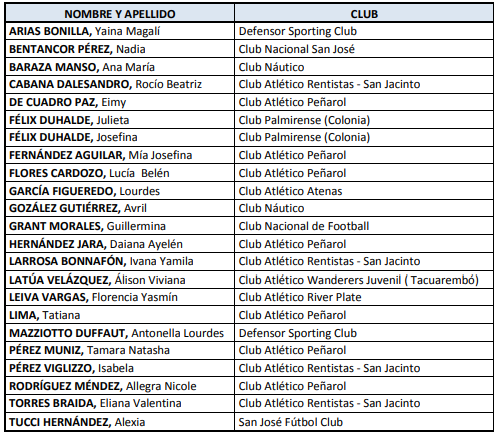 | NOMBRE Y APELLIDO | CLUB |
|---|---|
| ARIAS BONILLA, Yaina Magalí | Defensor Sporting Club |
| BENTANCOR PÉREZ, Nadia | Club Nacional San José |
| BARAZA MANSO, Ana María | Club Náutico |
| CABANA DALESANDRO, Rocío Beatriz | Club Atlético Rentistas - San Jacinto |
| DE CUADRO PAZ, Eimy | Club Atlético Peñarol |
| FÉLIX DUHALDE, Julieta | Club Palmirense (Colonia) |
| FÉLIX DUHALDE, Josefina | Club Palmirense (Colonia) |
| FERNÁNDEZ AGUILAR, Mía Josefina | Club Atlético Peñarol |
| FLORES CARDOZO, Lucía Belén | Club Atlético Peñarol |
| GARCÍA FIGUEREDO, Lourdes | Club Atlético Atenas |
| GOZÁLEZ GUTIÉRREZ, Avril | Club Náutico |
| GRANT MORALES, Guillermina | Club Nacional de Football |
| HERNÁNDEZ JARA, Daiana Ayelén | Club Atlético Peñarol |
| LARROSA BONNAFÓN, Ivana Yamila | Club Atlético Rentistas - San Jacinto |
| LATÚA VELÁZQUEZ, Álison Viviana | Club Atlético Wanderers Juvenil ( Tacuarembó) |
| LEIVA VARGAS, Florencia Yasmín | Club Atlético River Plate |
| LIMA, Tatiana | Club Atlético Peñarol |
| MAZZIOTTO DUFFAUT, Antonella Lourdes | Defensor Sporting Club |
| PÉREZ MUNIZ, Tamara Natasha | Club Atlético Peñarol |
| PÉREZ VIGLIZZO, Isabela | Club Atlético Rentistas - San Jacinto |
| RODRÍGUEZ MÉNDEZ, Allegra Nicole | Club Atlético Peñarol |
| TORRES BRAIDA, Eliana Valentina | Club Atlético Rentistas - San Jacinto |
| TUCCI HERNÁNDEZ, Alexia | San José Fútbol Club |